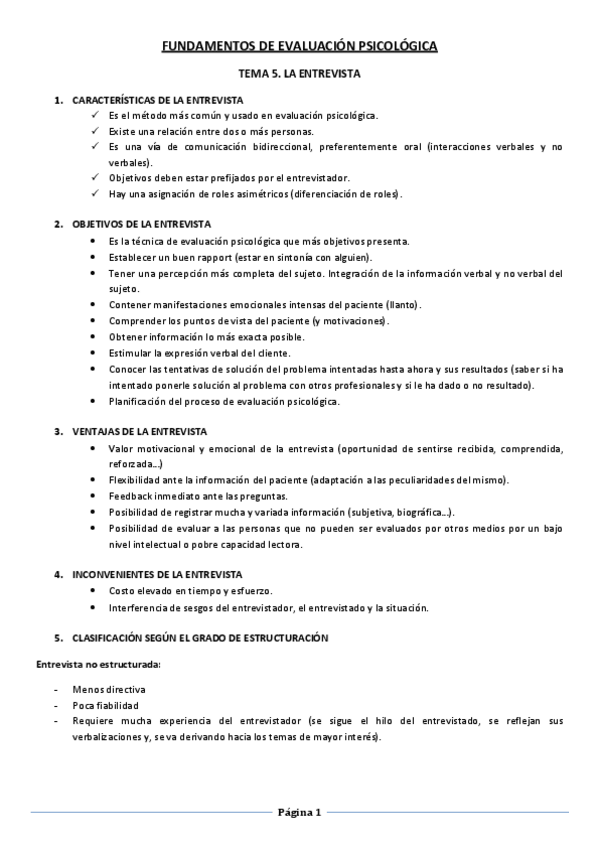 FUNDAMENTOS DE EVALUACIÓN PSICOLÓGICA

TEMA 5. LA ENTREVISTA

1. CARACTERÍSTICAS DE LA ENTREVISTA

✓ Es el método más común y usado en evaluación psicológica.
✓ Existe una relación entre dos o más personas.
✓ Es una vía de comunicación bidireccional, preferentemente oral (interacciones verbales y no verbales).
✓ Objetivos deben estar prefijados por el entrevistador.
✓ Hay una asignación de roles asimétricos (diferenciación de roles).

2. OBJETIVOS DE LA ENTREVISTA

• Es la técnica de evaluación psicológica que más objetivos presenta.
• Establecer un buen rapport (estar en sintonía con alguien).
• Tener una percepción más completa del sujeto. Integración de la información verbal y no verbal del sujeto.
• Contener manifestaciones emocionales intensas del paciente (llanto).
• Comprender los puntos de vista del paciente (y motivaciones).
• Obtener información lo más exacta posible.
• Estimular la expresión verbal del cliente.
• Conocer las tentativas de solución del problema intentadas hasta ahora y sus resultados (saber si ha intentado ponerle solución al problema con otros profesionales y si le ha dado o no resultado).
• Planificación del proceso de evaluación psicológica.

3. VENTAJAS DE LA ENTREVISTA

• Valor motivacional y emocional de la entrevista (oportunidad de sentirse recibida, comprendida, reforzada…)
• Flexibilidad ante la información del paciente (adaptación a las peculiaridades del mismo).
• Feedback inmediato ante las preguntas.
• Posibilidad de registrar mucha y variada información (subjetiva, biográfica…).
• Posibilidad de evaluar a las personas que no pueden ser evaluados por otros medios por un bajo nivel intelectual o pobre capacidad lectora.

4. INCONVENIENTES DE LA ENTREVISTA

• Costo elevado en tiempo y esfuerzo.
• Interferencia de sesgos del entrevistador, el entrevistado y la situación.

5. CLASIFICACIÓN SEGÚN EL GRADO DE ESTRUCTURACIÓN

Entrevista no estructurada:

- Menos directiva
- Poca fiabilidad
- Requiere mucha experiencia del entrevistador (se sigue el hilo del entrevistado, se reflejan sus verbalizaciones y, se va derivando hacia los temas de mayor interés).

Página 1